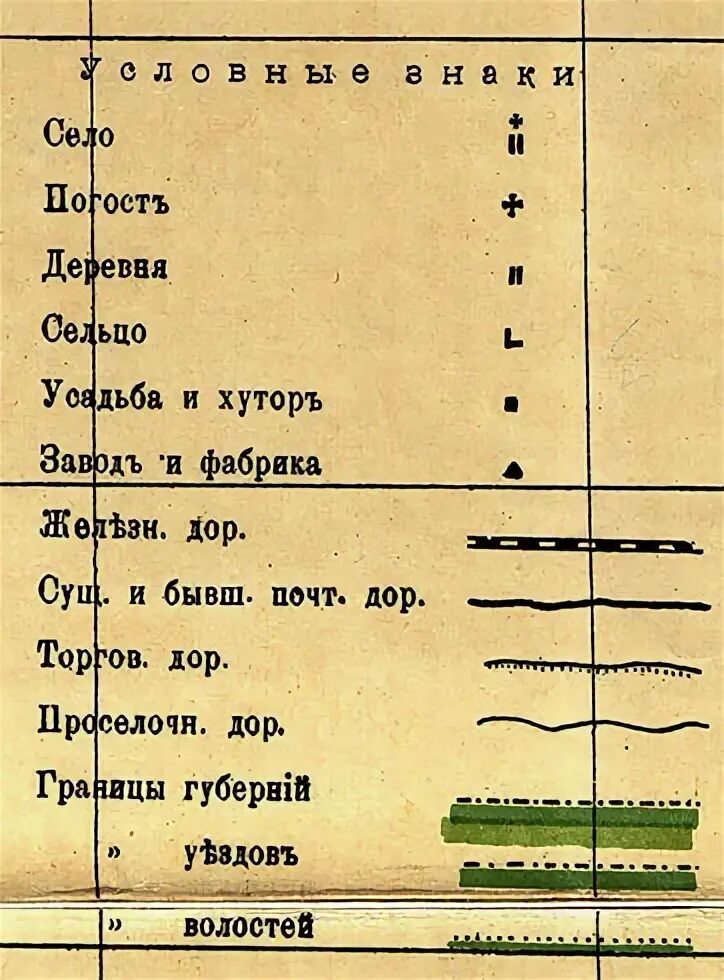 Условные знаки

Село

Погостъ

Деревня

Сельцо

Усадьба и хуторъ

Заводъ и фабрика

Желѣзн. дор.

Сущ. и бывш. почт. дор.

Торгов. дор.

Проселочн. дор.

Границы губерній

» уѣздовъ

» волостей